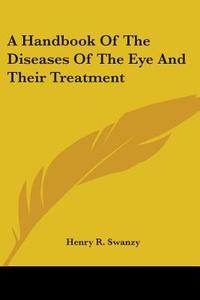 A Handbook Of The Diseases Of The Eye And Their Treatment

Henry R. Swanzy